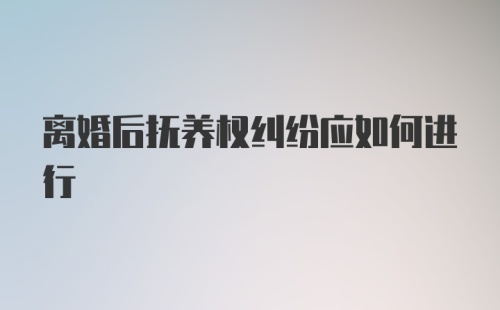 离婚后抚养权纠纷应如何进行